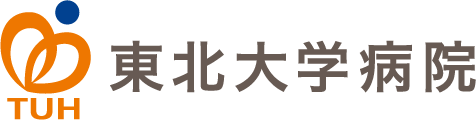 TUH
東北大学病院